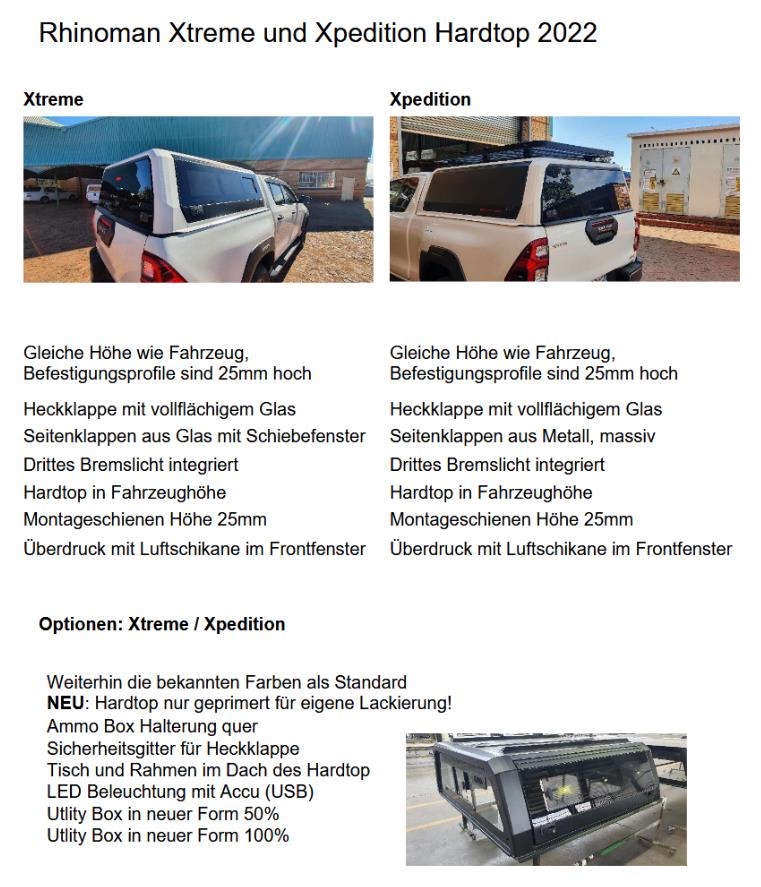 Rhinoman Xtreme und Xpedition Hardtop 2022

Xtreme

Gleiche Höhe wie Fahrzeug, Befestigungsprofile sind 25mm hoch
Heckklappe mit vollflächigem Glas
Seitenklappen aus Glas mit Schiebefenster
Drittes Bremslicht integriert
Hardtop in Fahrzeughöhe
Montageschienen Höhe 25mm
Überdruck mit Luftschikane im Frontfenster

Xpedition

Gleiche Höhe wie Fahrzeug, Befestigungsprofile sind 25mm hoch
Heckklappe mit vollflächigem Glas
Seitenklappen aus Metall, massiv
Drittes Bremslicht integriert
Hardtop in Fahrzeughöhe
Montageschienen Höhe 25mm
Überdruck mit Luftschikane im Frontfenster

Optionen: Xtreme / Xpedition

Weiterhin die bekannten Farben als Standard
NEU: Hardtop nur geprimert für eigene Lackierung!
Ammo Box Halterung quer
Sicherheitsgitter für Heckklappe
Tisch und Rahmen im Dach des Hardtop
LED Beleuchtung mit Accu (USB)
Utlity Box in neuer Form 50%
Utlity Box in neuer Form 100%